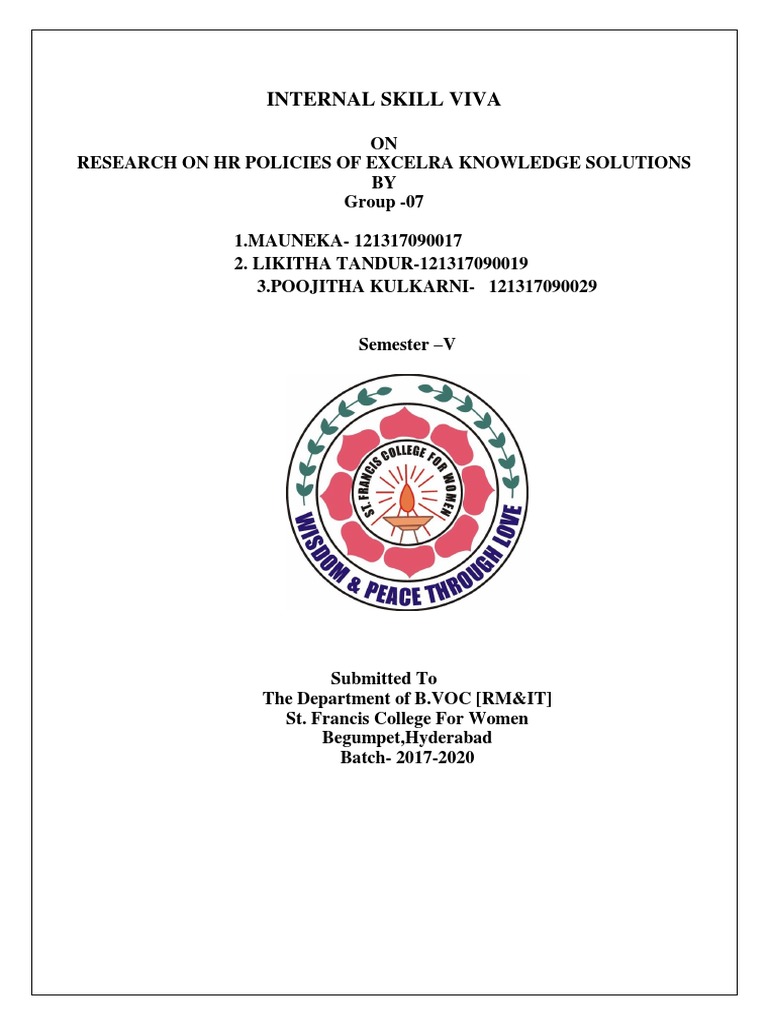 INTERNAL SKILL VIVA

ON
RESEARCH ON HR POLICIES OF EXCELRA KNOWLEDGE SOLUTIONS
BY
Group -07

1.MAUNEKA- 121317090017
2. LIKITHA TANDUR-121317090019
3.POOJITHA KULKARNI- 121317090029

Semester –V

ST. FRANCIS COLLEGE FOR WOMEN
WISDOM & PEACE THROUGH LOVE

Submitted To
The Department of B.VOC [RM&IT]
St. Francis College For Women
Begumpet,Hyderabad
Batch- 2017-2020